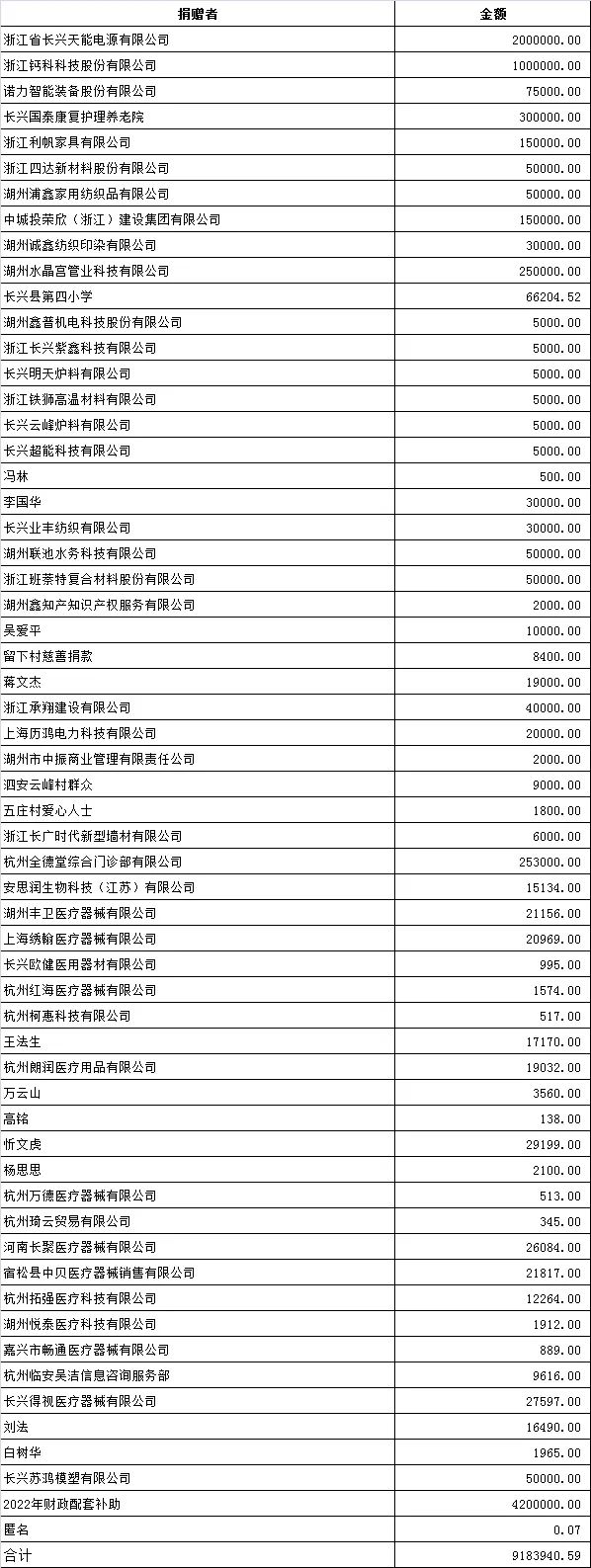 | 捐赠者 | 金额 |
|---|---|
| 浙江省长兴天能电源有限公司 | 2000000.00 |
| 浙江钙科科技股份有限公司 | 1000000.00 |
| 诺力智能装备股份有限公司 | 75000.00 |
| 长兴国泰康复护理养老院 | 300000.00 |
| 浙江利帆家具有限公司 | 150000.00 |
| 浙江四达新材料股份有限公司 | 50000.00 |
| 湖州浦鑫家用纺织品有限公司 | 50000.00 |
| 中城投荣欣（浙江）建设集团有限公司 | 150000.00 |
| 湖州诚鑫纺织印染有限公司 | 30000.00 |
| 湖州水晶宫管业科技有限公司 | 250000.00 |
| 长兴县第四小学 | 66204.52 |
| 湖州鑫普机电科技股份有限公司 | 5000.00 |
| 浙江长兴紫鑫科技有限公司 | 5000.00 |
| 长兴明天炉料有限公司 | 5000.00 |
| 浙江铁狮高温材料有限公司 | 5000.00 |
| 长兴云峰炉料有限公司 | 5000.00 |
| 长兴超能科技有限公司 | 5000.00 |
| 冯林 | 500.00 |
| 李国华 | 30000.00 |
| 长兴业丰纺织有限公司 | 30000.00 |
| 湖州联池水务科技有限公司 | 50000.00 |
| 浙江班萘特复合材料股份有限公司 | 50000.00 |
| 湖州鑫知产知识产权服务有限公司 | 2000.00 |
| 吴爱平 | 10000.00 |
| 留下村慈善捐款 | 8400.00 |
| 蒋文杰 | 19000.00 |
| 浙江承翔建设有限公司 | 40000.00 |
| 上海历鸿电力科技有限公司 | 20000.00 |
| 湖州市中振商业管理有限责任公司 | 2000.00 |
| 泗安云峰村群众 | 9000.00 |
| 五庄村爱心人士 | 1800.00 |
| 浙江长广时代新型墙材有限公司 | 6000.00 |
| 杭州全德堂综合门诊部有限公司 | 253000.00 |
| 安思润生物科技（江苏）有限公司 | 15134.00 |
| 湖州丰卫医疗器械有限公司 | 21156.00 |
| 上海绣翰医疗器械有限公司 | 20969.00 |
| 长兴欧健医用器材有限公司 | 995.00 |
| 杭州红海医疗器械有限公司 | 1574.00 |
| 杭州柯惠科技有限公司 | 517.00 |
| 王法生 | 17170.00 |
| 杭州朗润医疗用品有限公司 | 19032.00 |
| 万云山 | 3560.00 |
| 高铭 | 138.00 |
| 忻文虎 | 29199.00 |
| 杨思思 | 2100.00 |
| 杭州万德医疗器械有限公司 | 513.00 |
| 杭州琦云贸易有限公司 | 345.00 |
| 河南长聚医疗器械有限公司 | 26084.00 |
| 宿松县中贝医疗器械销售有限公司 | 21817.00 |
| 杭州拓强医疗科技有限公司 | 12264.00 |
| 湖州悦泰医疗科技有限公司 | 1912.00 |
| 嘉兴市畅通医疗器械有限公司 | 889.00 |
| 杭州临安吴洁信息咨询服务部 | 9616.00 |
| 长兴得视医疗器械有限公司 | 27597.00 |
| 刘法 | 16490.00 |
| 白树华 | 1965.00 |
| 长兴苏鸿模塑有限公司 | 50000.00 |
| 2022年财政配套补助 | 4200000.00 |
| 匿名 | 0.07 |
| 合计 | 9183940.59 |